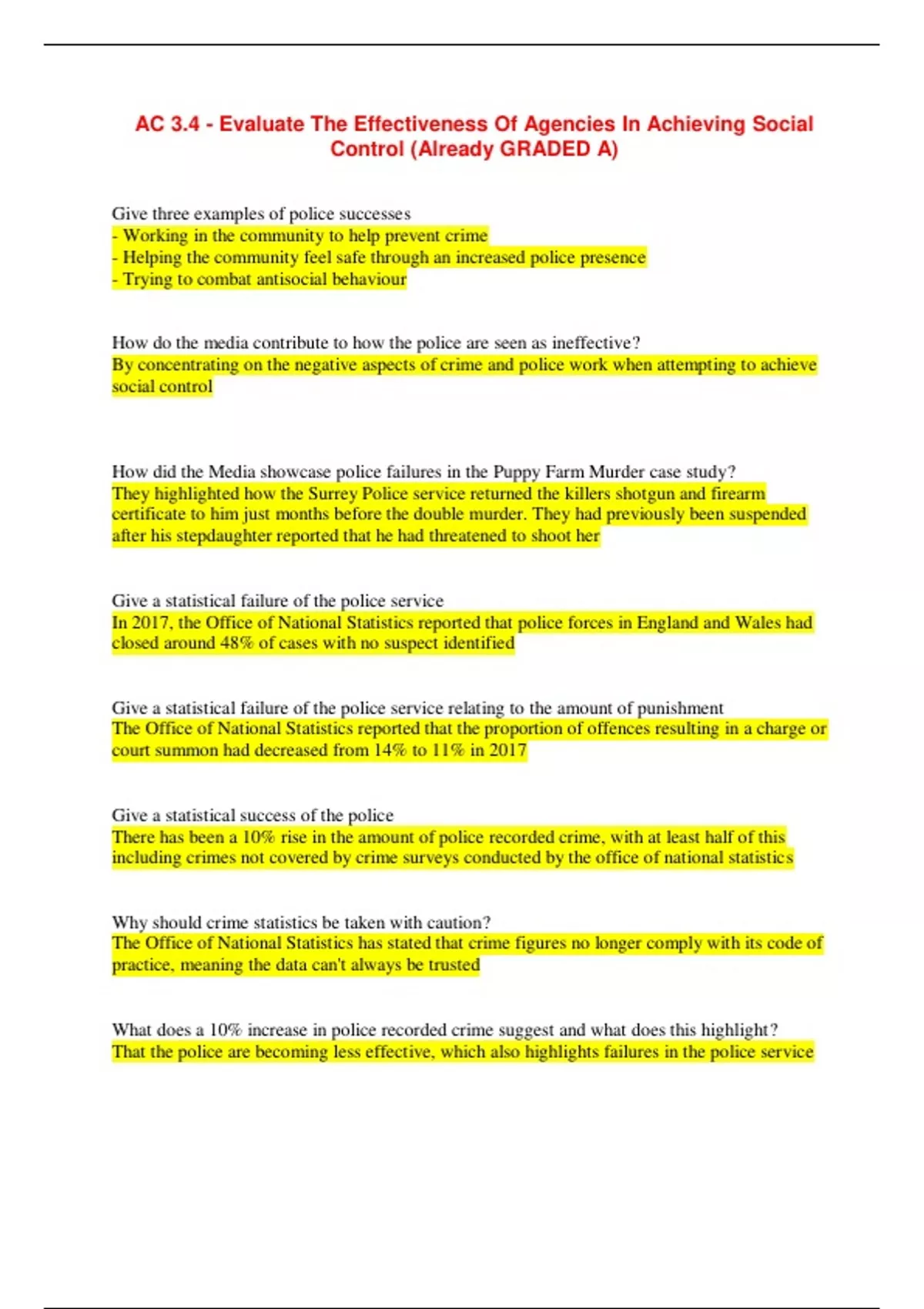 AC 3.4 - Evaluate The Effectiveness Of Agencies In Achieving Social Control (Already GRADED A)

Give three examples of police successes
- Working in the community to help prevent crime
- Helping the community feel safe through an increased police presence
- Trying to combat antisocial behaviour

How do the media contribute to how the police are seen as ineffective?
By concentrating on the negative aspects of crime and police work when attempting to achieve social control

How did the Media showcase police failures in the Puppy Farm Murder case study?
They highlighted how the Surrey Police service returned the killers shotgun and firearm certificate to him just months before the double murder. They had previously been suspended after his stepdaughter reported that he had threatened to shoot her

Give a statistical failure of the police service
In 2017, the Office of National Statistics reported that police forces in England and Wales had closed around 48% of cases with no suspect identified

Give a statistical failure of the police service relating to the amount of punishment
The Office of National Statistics reported that the proportion of offences resulting in a charge or court summon had decreased from 14% to 11% in 2017

Give a statistical success of the police
There has been a 10% rise in the amount of police recorded crime, with at least half of this including crimes not covered by crime surveys conducted by the office of national statistics

Why should crime statistics be taken with caution?
The Office of National Statistics has stated that crime figures no longer comply with its code of practice, meaning the data can't always be trusted

What does a 10% increase in police recorded crime suggest and what does this highlight?
That the police are becoming less effective, which also highlights failures in the police service